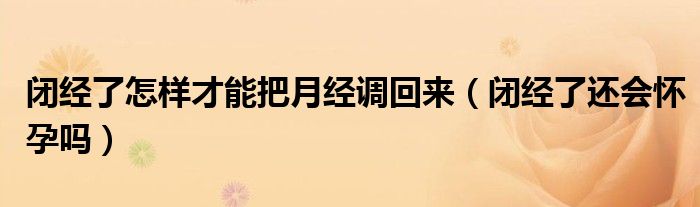 闭经了怎样才能把月经调回来（闭经了还会怀孕吗）